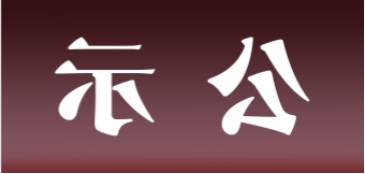 示 公